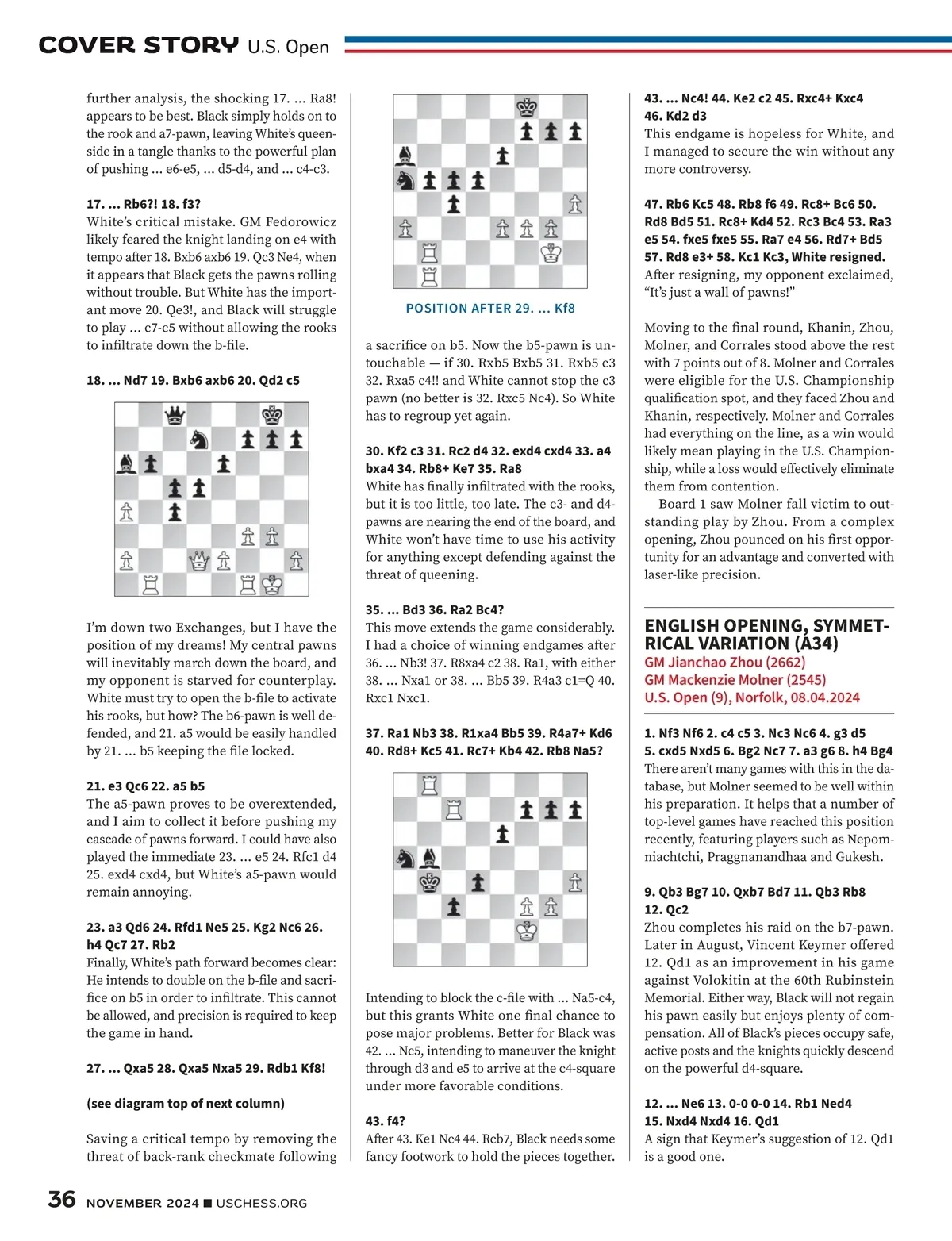 COVER STORY U.S. Open

further analysis, the shocking 17. ... Ra8! appears to be best. Black simply holds on to the rook and a7-pawn, leaving White's queenside in a tangle thanks to the powerful plan of pushing ... e6-e5, ... d5-d4, and ... c4-c3.

17. ... Rb6?! 18. f3?
White's critical mistake. GM Fedorowicz likely feared the knight landing on e4 with tempo after 18. Bxb6 axb6 19. Qc3 Ne4, when it appears that Black gets the pawns rolling without trouble. But White has the important move 20. Qe3!, and Black will struggle to play ... c7-c5 without allowing the rooks to infiltrate down the b-file.

18. ... Nd7 19. Bxb6 axb6 20. Qd2 c5

I'm down two Exchanges, but I have the position of my dreams! My central pawns will inevitably march down the board, and my opponent is starved for counterplay. White must try to open the b-file to activate his rooks, but how? The b6-pawn is well defended, and 21. a5 would be easily handled by 21. ... b5 keeping the file locked.

21. e3 Qc6 22. a5 b5
The a5-pawn proves to be overextended, and I aim to collect it before pushing my cascade of pawns forward. I could have also played the immediate 23. ... e5 24. Rfc1 d4 25. exd4 cxd4, but White's a5-pawn would remain annoying.

23. a3 Qd6 24. Rfd1 Ne5 25. Kg2 Nc6 26. h4 Qc7 27. Rb2
Finally, White's path forward becomes clear: He intends to double on the b-file and sacrifice on b5 in order to infiltrate. This cannot be allowed, and precision is required to keep the game in hand.

27. ... Qxa5 28. Qxa5 Nxa5 29. Rdb1 Kf8!

(see diagram top of next column)

Saving a critical tempo by removing the threat of back-rank checkmate following

POSITION AFTER 29. ... Kf8

a sacrifice on b5. Now the b5-pawn is untouchable — if 30. Rxb5 Bxb5 31. Rxb5 c3 32. Rxa5 c4!! and White cannot stop the c3 pawn (no better is 32. Rxc5 Nc4). So White has to regroup yet again.

30. Kf2 c3 31. Rc2 d4 32. exd4 cxd4 33. a4 bxa4 34. Rb8+ Ke7 35. Ra8
White has finally infiltrated with the rooks, but it is too little, too late. The c3- and d4-pawns are nearing the end of the board, and White won't have time to use his activity for anything except defending against the threat of queening.

35. ... Bd3 36. Ra2 Bc4?
This move extends the game considerably. I had a choice of winning endgames after 36. ... Nb3! 37. R8xa4 c2 38. Ra1, with either 38. ... Nxa1 or 38. ... Bb5 39. R4a3 c1=Q 40. Rxc1 Nxc1.

37. Ra1 Nb3 38. R1xa4 Bb5 39. R4a7+ Kd6 40. Rd8+ Kc5 41. Rc7+ Kb4 42. Rb8 Na5?

Intending to block the c-file with ... Na5-c4, but this grants White one final chance to pose major problems. Better for Black was 42. ... Nc5, intending to maneuver the knight through d3 and e5 to arrive at the c4-square under more favorable conditions.

43. f4?
After 43. Ke1 Nc4 44. Rcb7, Black needs some fancy footwork to hold the pieces together.

43. ... Nc4! 44. Ke2 c2 45. Rxc4+ Kxc4 46. Kd2 d3
This endgame is hopeless for White, and I managed to secure the win without any more controversy.

47. Rb6 Kc5 48. Rb8 f6 49. Rc8+ Bc6 50. Rd8 Bd5 51. Rc8+ Kd4 52. Rc3 Bc4 53. Ra3 e5 54. fxe5 fxe5 55. Ra7 e4 56. Rd7+ Bd5 57. Rd8 e3+ 58. Kc1 Kc3, White resigned.
After resigning, my opponent exclaimed, "It's just a wall of pawns!"

Moving to the final round, Khanin, Zhou, Molner, and Corrales stood above the rest with 7 points out of 8. Molner and Corrales were eligible for the U.S. Championship qualification spot, and they faced Zhou and Khanin, respectively. Molner and Corrales had everything on the line, as a win would likely mean playing in the U.S. Championship, while a loss would effectively eliminate them from contention.
Board 1 saw Molner fall victim to outstanding play by Zhou. From a complex opening, Zhou pounced on his first opportunity for an advantage and converted with laser-like precision.

ENGLISH OPENING, SYMMETRICAL VARIATION (A34)
GM Jianchao Zhou (2662)
GM Mackenzie Molner (2545)
U.S. Open (9), Norfolk, 08.04.2024

1. Nf3 Nf6 2. c4 c5 3. Nc3 Nc6 4. g3 d5 5. cxd5 Nxd5 6. Bg2 Nc7 7. a3 g6 8. h4 Bg4
There aren't many games with this in the database, but Molner seemed to be well within his preparation. It helps that a number of top-level games have reached this position recently, featuring players such as Nepomniachtchi, Praggnanandhaa and Gukesh.

9. Qb3 Bg7 10. Qxb7 Bd7 11. Qb3 Rb8 12. Qc2
Zhou completes his raid on the b7-pawn. Later in August, Vincent Keymer offered 12. Qd1 as an improvement in his game against Volokitin at the 60th Rubinstein Memorial. Either way, Black will not regain his pawn easily but enjoys plenty of compensation. All of Black's pieces occupy safe, active posts and the knights quickly descend on the powerful d4-square.

12. ... Ne6 13. 0-0 0-0 14. Rb1 Ned4 15. Nxd4 Nxd4 16. Qd1
A sign that Keymer's suggestion of 12. Qd1 is a good one.

36 NOVEMBER 2024 ■ USCHESS.ORG